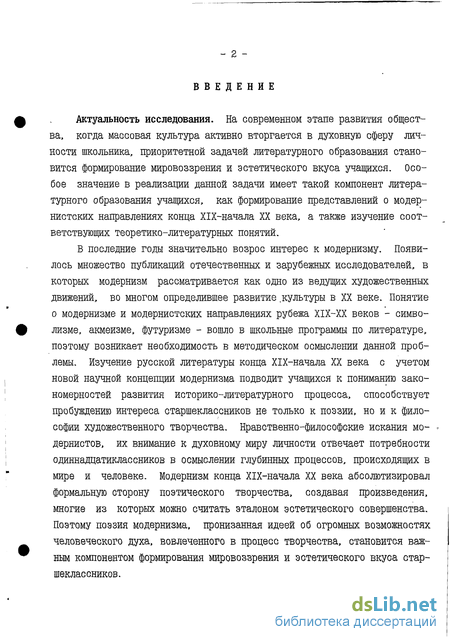 - 2 -

ВВЕДЕНИЕ

Актуальность исследования. На современном этапе развития общества, когда массовая культура активно вторгается в духовную сферу личности школьника, приоритетной задачей литературного образования становится формирование мировоззрения и эстетического вкуса учащихся. Особое значение в реализации данной задачи имеет такой компонент литературного образования учащихся, как формирование представлений о модернистских направлениях конца XIX-начала XX века, а также изучение соответствующих теоретико-литературных понятий.

В последние годы значительно возрос интерес к модернизму. Появилось множество публикаций отечественных и зарубежных исследователей, в которых модернизм рассматривается как одно из ведущих художественных движений, во многом определившее развитие культуры в XX веке. Понятие о модернизме и модернистских направлениях рубежа XIX-XX веков - символизме, акмеизме, футуризме - вошло в школьные программы по литературе, поэтому возникает необходимость в методическом осмыслении данной проблемы. Изучение русской литературы конца XIX-начала XX века с учетом новой научной концепции модернизма подводит учащихся к пониманию закономерностей развития историко-литературного процесса, способствует пробуждению интереса старшеклассников не только к поэзии, но и к философии художественного творчества. Нравственно-философские искания модернистов, их внимание к духовному миру личности отвечает потребности одиннадцатиклассников в осмыслении глубинных процессов, происходящих в мире и человеке. Модернизм конца XIX-начала XX века абсолютизировал формальную сторону поэтического творчества, создавая произведения, многие из которых можно считать эталоном эстетического совершенства. Поэтому поэзия модернизма, пронизанная идеей об огромных возможностях человеческого духа, вовлеченного в процесс творчества, становится важным компонентом формирования мировоззрения и эстетического вкуса старшеклассников.

dsLib.net
библиотека диссертаций